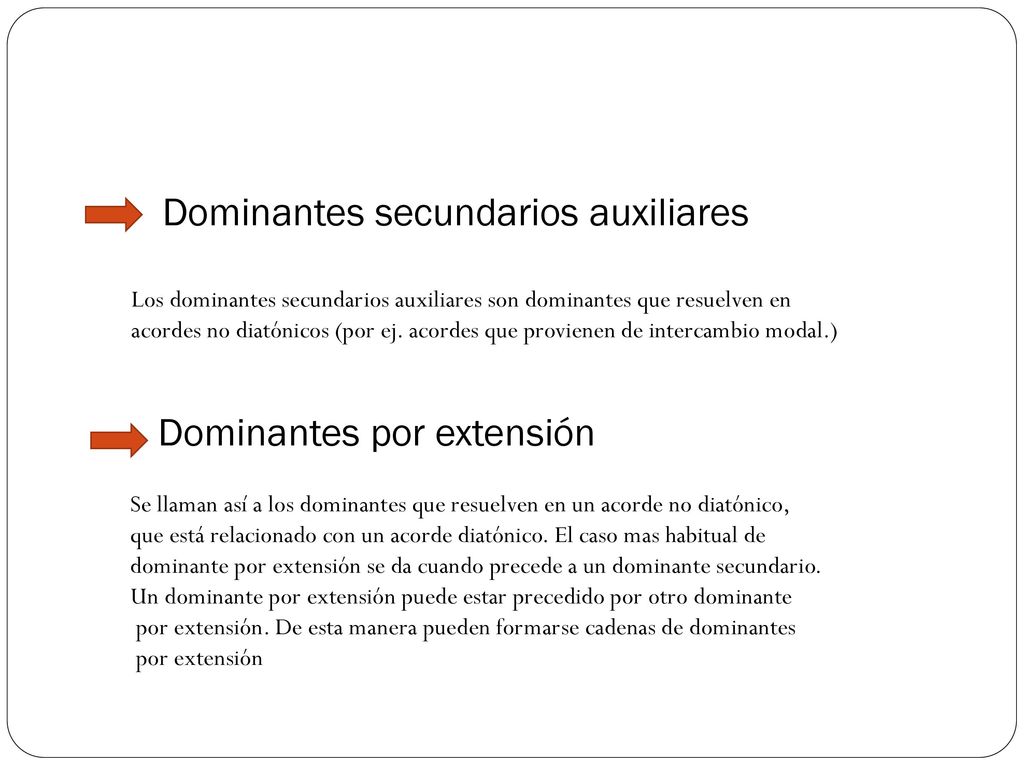 Dominantes secundarios auxiliares

Los dominantes secundarios auxiliares son dominantes que resuelven en acordes no diatónicos (por ej. acordes que provienen de intercambio modal.)

Dominantes por extensión

Se llaman así a los dominantes que resuelven en un acorde no diatónico, que está relacionado con un acorde diatónico. El caso mas habitual de dominante por extensión se da cuando precede a un dominante secundario. Un dominante por extensión puede estar precedido por otro dominante por extensión. De esta manera pueden formarse cadenas de dominantes por extensión